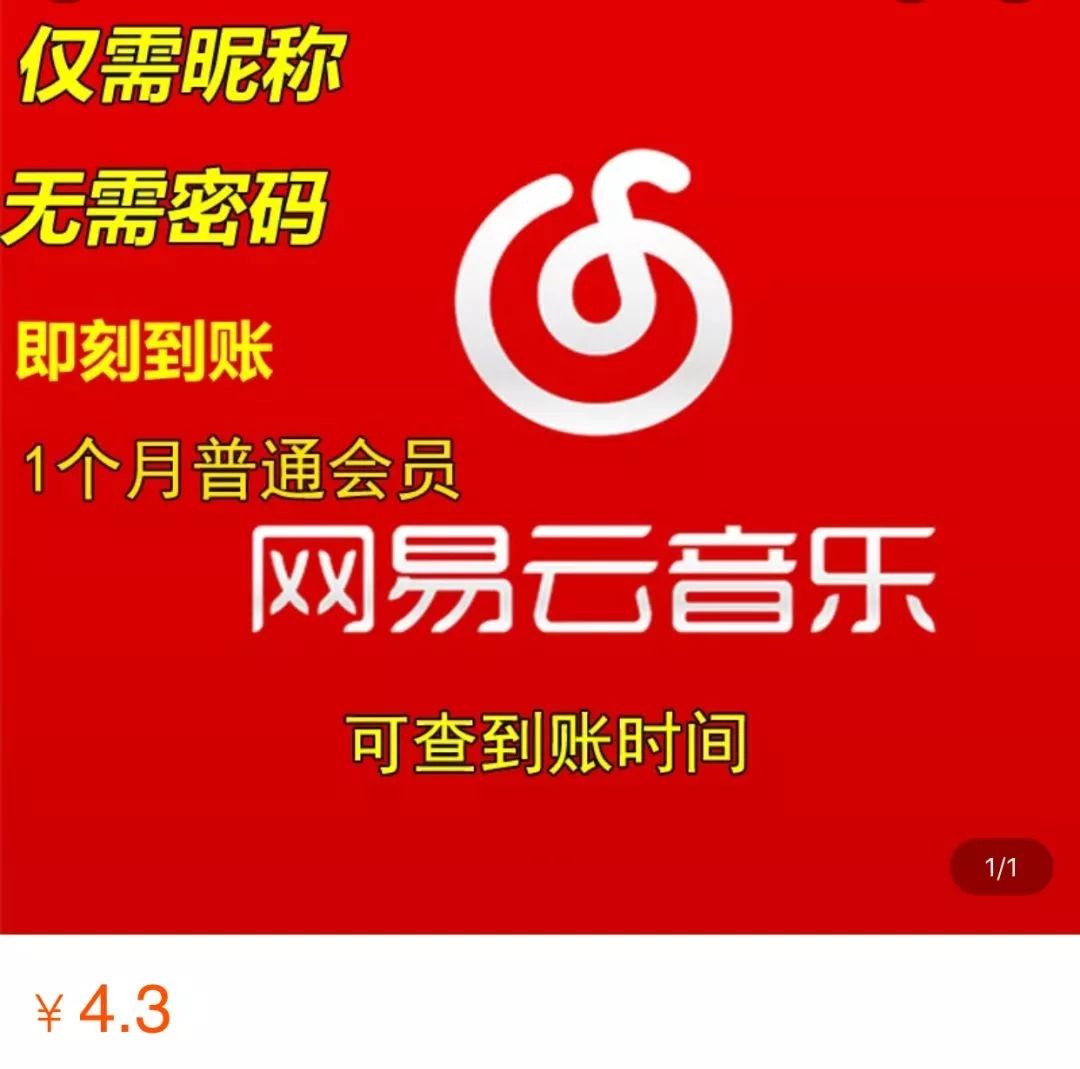 仅需昵称

无需密码

即刻到账

1个月普通会员

网易云音乐

可查到账时间

1/1

¥ 4.3